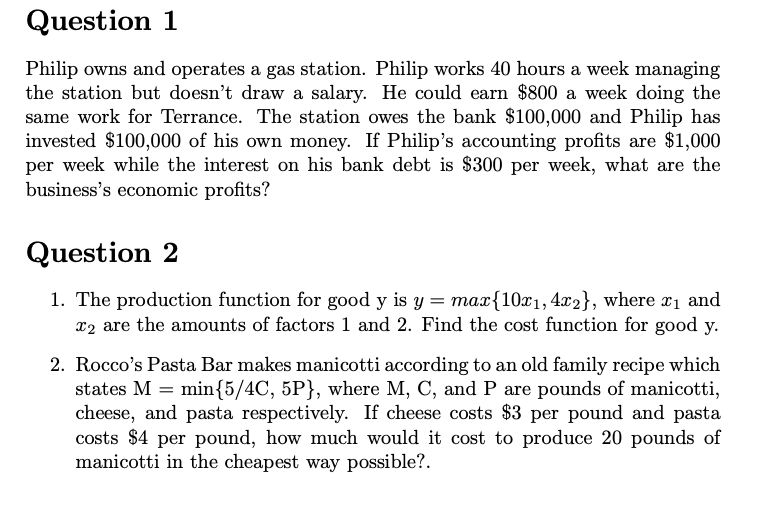 Question 1

Philip owns and operates a gas station. Philip works 40 hours a week managing the station but doesn't draw a salary. He could earn \$800 a week doing the same work for Terrance. The station owes the bank \$100,000 and Philip has invested \$100,000 of his own money. If Philip's accounting profits are \$1,000 per week while the interest on his bank debt is \$300 per week, what are the business's economic profits?

Question 2

1. The production function for good y is $y = max\{10x_1, 4x_2\}$, where $x_1$ and $x_2$ are the amounts of factors 1 and 2. Find the cost function for good y.

2. Rocco's Pasta Bar makes manicotti according to an old family recipe which states M = min{5/4C, 5P}, where M, C, and P are pounds of manicotti, cheese, and pasta respectively. If cheese costs \$3 per pound and pasta costs \$4 per pound, how much would it cost to produce 20 pounds of manicotti in the cheapest way possible?.